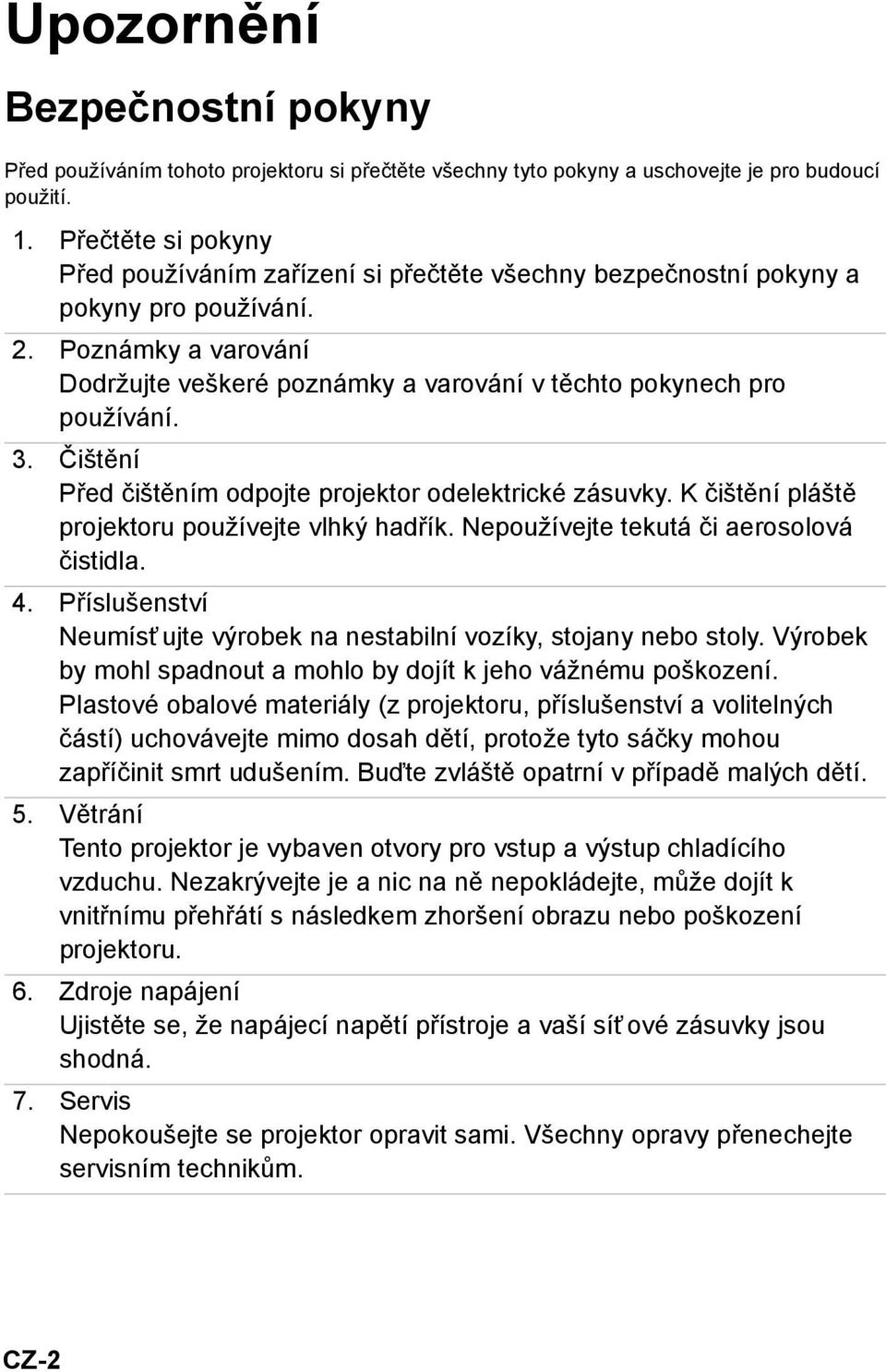 Upozornění

Bezpečnostní pokyny

Před používáním tohoto projektoru si přečtěte všechny tyto pokyny a uschovejte je pro budoucí použití.

1. Přečtěte si pokyny
Před používáním zařízení si přečtěte všechny bezpečnostní pokyny a pokyny pro používání.

2. Poznámky a varování
Dodržujte veškeré poznámky a varování v těchto pokynech pro používání.

3. Čištění
Před čištěním odpojte projektor odelektrické zásuvky. K čištění pláště projektoru používejte vlhký hadřík. Nepoužívejte tekutá či aerosolová čistidla.

4. Příslušenství
Neumísťujte výrobek na nestabilní vozíky, stojany nebo stoly. Výrobek by mohl spadnout a mohlo by dojít k jeho vážnému poškození.
Plastové obalové materiály (z projektoru, příslušenství a volitelných částí) uchovávejte mimo dosah dětí, protože tyto sáčky mohou zapříčinit smrt udušením. Buďte zvláště opatrní v případě malých dětí.

5. Větrání
Tento projektor je vybaven otvory pro vstup a výstup chladícího vzduchu. Nezakrývejte je a nic na ně nepokládejte, může dojít k vnitřnímu přehřátí s následkem zhoršení obrazu nebo poškození projektoru.

6. Zdroje napájení
Ujistěte se, že napájecí napětí přístroje a vaší síťové zásuvky jsou shodná.

7. Servis
Nepokoušejte se projektor opravit sami. Všechny opravy přenechejte servisním technikům.

CZ-2